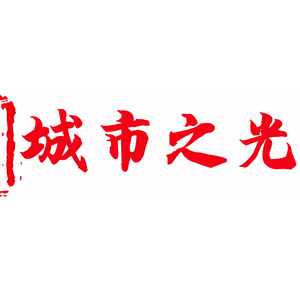 城市之光